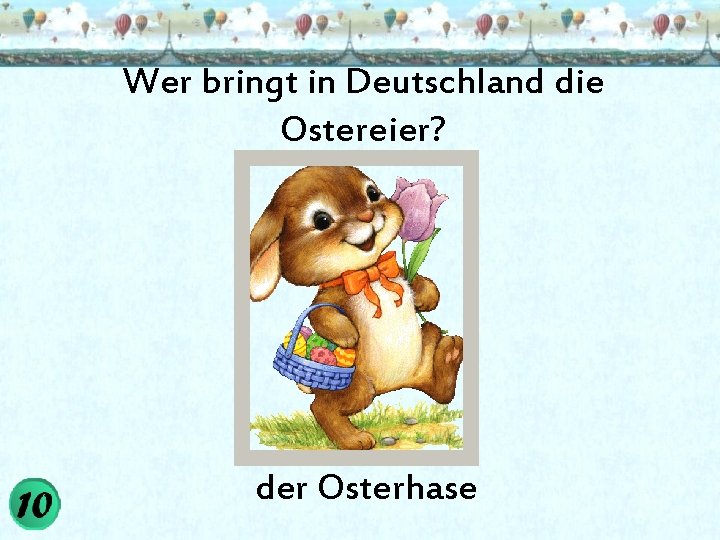 Wer bringt in Deutschland die Ostereier?

der Osterhase

10